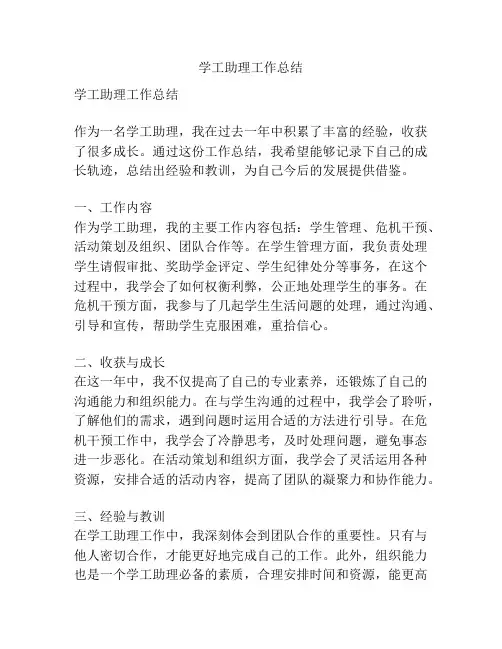 学工助理工作总结

学工助理工作总结

作为一名学工助理，我在过去一年中积累了丰富的经验，收获了很多成长。通过这份工作总结，我希望能够记录下自己的成长轨迹，总结出经验和教训，为自己今后的发展提供借鉴。

一、工作内容
作为学工助理，我的主要工作内容包括：学生管理、危机干预、活动策划及组织、团队合作等。在学生管理方面，我负责处理学生请假审批、奖助学金评定、学生纪律处分等事务，在这个过程中，我学会了如何权衡利弊，公正地处理学生的事务。在危机干预方面，我参与了几起学生生活问题的处理，通过沟通、引导和宣传，帮助学生克服困难，重拾信心。

二、收获与成长
在这一年中，我不仅提高了自己的专业素养，还锻炼了自己的沟通能力和组织能力。在与学生沟通的过程中，我学会了聆听，了解他们的需求，遇到问题时运用合适的方法进行引导。在危机干预工作中，我学会了冷静思考，及时处理问题，避免事态进一步恶化。在活动策划和组织方面，我学会了灵活运用各种资源，安排合适的活动内容，提高了团队的凝聚力和协作能力。

三、经验与教训
在学工助理工作中，我深刻体会到团队合作的重要性。只有与他人密切合作，才能更好地完成自己的工作。此外，组织能力也是一个学工助理必备的素质，合理安排时间和资源，能更高